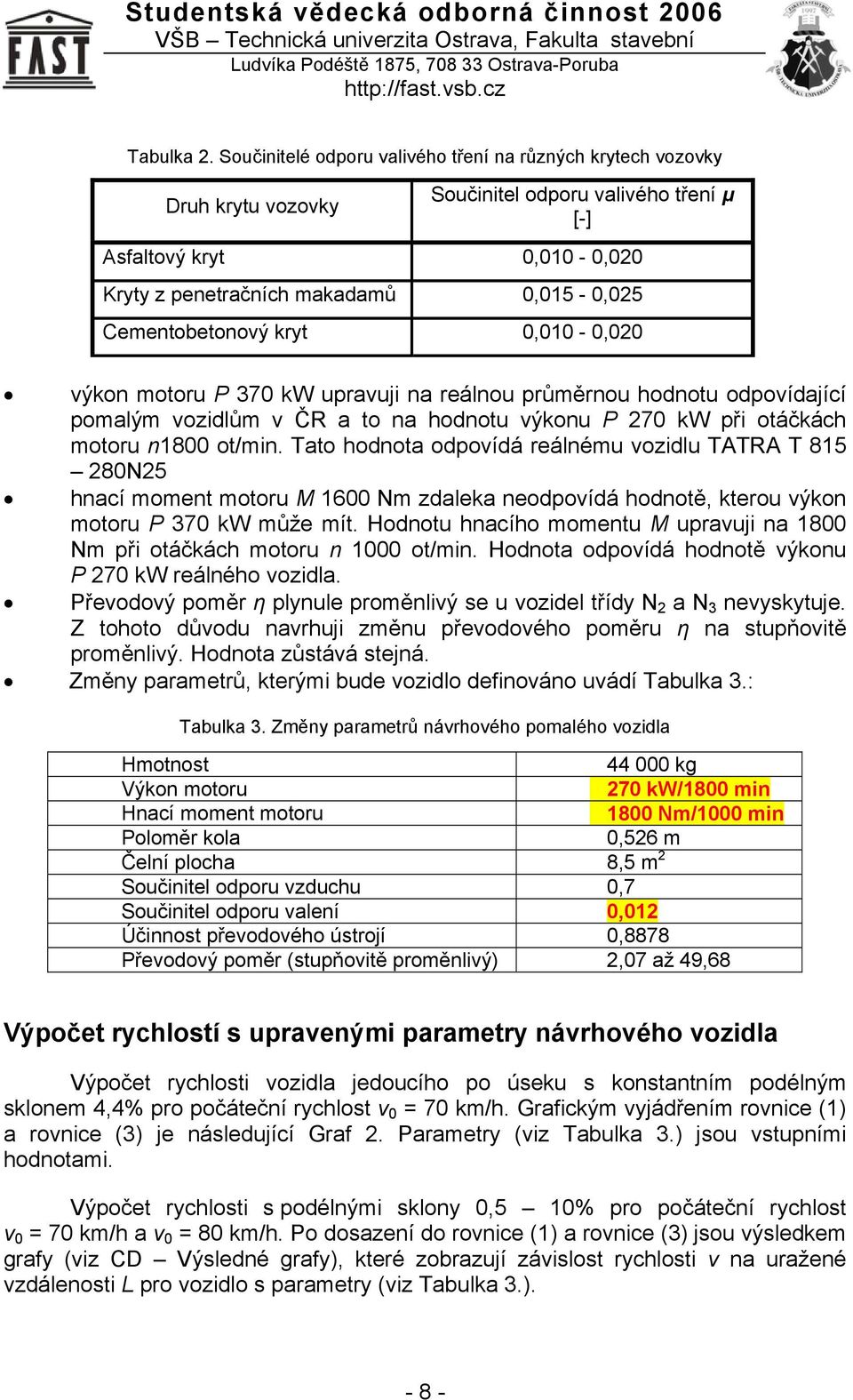 FAST

Studentská vědecká odborná činnost 2006
VŠB – Technická univerzita Ostrava, Fakulta stavební
Ludvíka Podéště 1875, 708 33 Ostrava-Poruba
http://fast.vsb.cz

Tabulka 2. Součinitelé odporu valivého tření na různých krytech vozovky

| Druh krytu vozovky | Součinitel odporu valivého tření $\mu$ [-] |
|---|---|
| Asfaltový kryt | 0,010 - 0,020 |
| Kryty z penetračních makadamů | 0,015 - 0,025 |
| Cementobetonový kryt | 0,010 - 0,020 |

• výkon motoru $P$ 370 kW upravuji na reálnou průměrnou hodnotu odpovídající pomalým vozidlům v ČR a to na hodnotu výkonu $P$ 270 kW při otáčkách motoru $n$1800 ot/min. Tato hodnota odpovídá reálnému vozidlu TATRA T 815 – 280N25

• hnací moment motoru $M$ 1600 Nm zdaleka neodpovídá hodnotě, kterou výkon motoru $P$ 370 kW může mít. Hodnotu hnacího momentu $M$ upravuji na 1800 Nm při otáčkách motoru $n$ 1000 ot/min. Hodnota odpovídá hodnotě výkonu $P$ 270 kW reálného vozidla.

• Převodový poměr $\eta$ plynule proměnlivý se u vozidel třídy $N_2$ a $N_3$ nevyskytuje. Z tohoto důvodu navrhuji změnu převodového poměru $\eta$ na stupňovitě proměnlivý. Hodnota zůstává stejná.

• Změny parametrů, kterými bude vozidlo definováno uvádí Tabulka 3.:

Tabulka 3. Změny parametrů návrhového pomalého vozidla

| | |
|---|---|
| Hmotnost | 44 000 kg |
| Výkon motoru | 270 kW/1800 min |
| Hnací moment motoru | 1800 Nm/1000 min |
| Poloměr kola | 0,526 m |
| Čelní plocha | 8,5 $m^2$ |
| Součinitel odporu vzduchu | 0,7 |
| Součinitel odporu valení | 0,012 |
| Účinnost převodového ústrojí | 0,8878 |
| Převodový poměr (stupňovitě proměnlivý) | 2,07 až 49,68 |

Výpočet rychlostí s upravenými parametry návrhového vozidla

Výpočet rychlosti vozidla jedoucího po úseku s konstantním podélným sklonem 4,4% pro počáteční rychlost $v_0$ = 70 km/h. Grafickým vyjádřením rovnice (1) a rovnice (3) je následující Graf 2. Parametry (viz Tabulka 3.) jsou vstupními hodnotami.

Výpočet rychlosti s podélnými sklony 0,5 – 10% pro počáteční rychlost $v_0$ = 70 km/h a $v_0$ = 80 km/h. Po dosazení do rovnice (1) a rovnice (3) jsou výsledkem grafy (viz CD – Výsledné grafy), které zobrazují závislost rychlosti $v$ na uražené vzdálenosti $L$ pro vozidlo s parametry (viz Tabulka 3.).

- 8 -